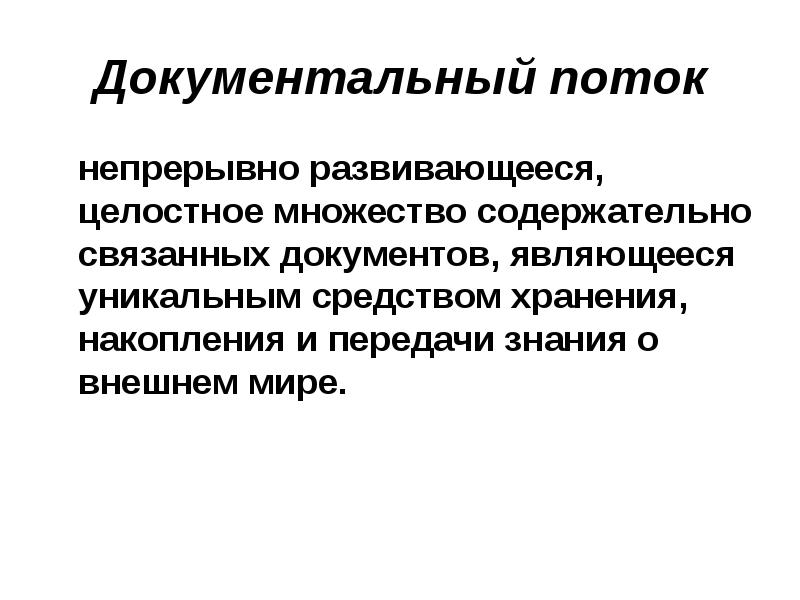 Документальный поток

непрерывно развивающееся, целостное множество содержательно связанных документов, являющееся уникальным средством хранения, накопления и передачи знания о внешнем мире.